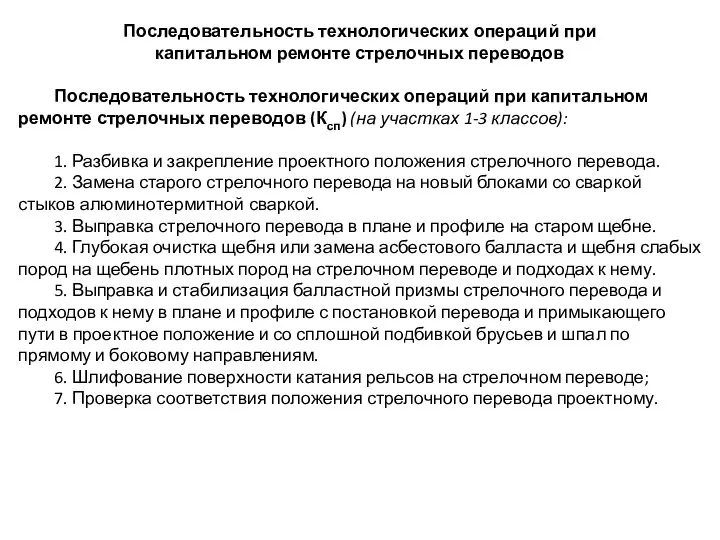 Последовательность технологических операций при капитальном ремонте стрелочных переводов

Последовательность технологических операций при капитальном ремонте стрелочных переводов ($К_{сп}$) (на участках 1-3 классов):

1. Разбивка и закрепление проектного положения стрелочного перевода.
2. Замена старого стрелочного перевода на новый блоками со сваркой стыков алюминотермитной сваркой.
3. Выправка стрелочного перевода в плане и профиле на старом щебне.
4. Глубокая очистка щебня или замена асбестового балласта и щебня слабых пород на щебень плотных пород на стрелочном переводе и подходах к нему.
5. Выправка и стабилизация балластной призмы стрелочного перевода и подходов к нему в плане и профиле с постановкой перевода и примыкающего пути в проектное положение и со сплошной подбивкой брусьев и шпал по прямому и боковому направлениям.
6. Шлифование поверхности катания рельсов на стрелочном переводе;
7. Проверка соответствия положения стрелочного перевода проектному.